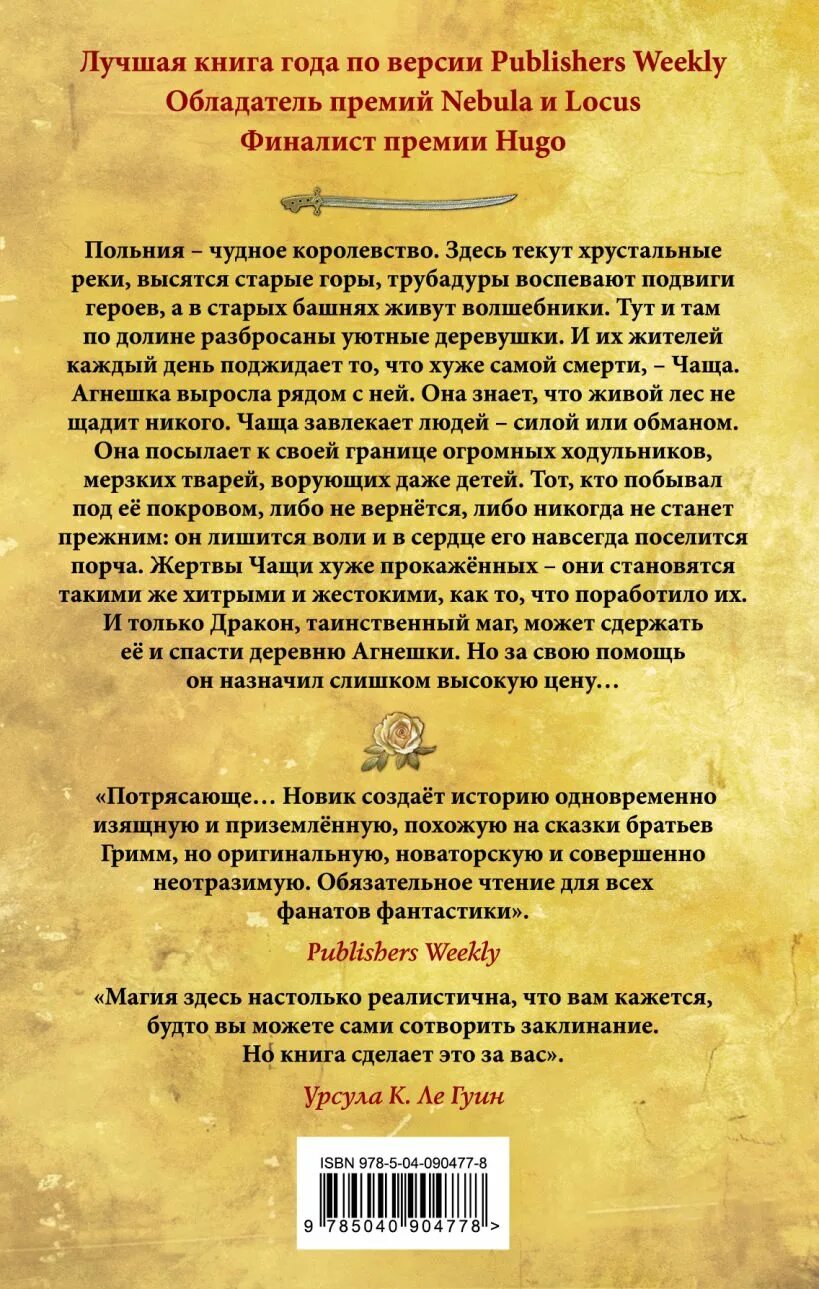 Лучшая книга года по версии Publishers Weekly
Обладатель премий Nebula и Locus
Финалист премии Hugo

Польния – чудное королевство. Здесь текут хрустальные реки, высятся старые горы, трубадуры воспевают подвиги героев, а в старых башнях живут волшебники. Тут и там по долине разбросаны уютные деревушки. И их жителей каждый день поджидает то, что хуже самой смерти, – Чаща. Агнешка выросла рядом с ней. Она знает, что живой лес не щадит никого. Чаща завлекает людей – силой или обманом. Она посылает к своей границе огромных ходульников, мерзких тварей, ворующих даже детей. Тот, кто побывал под её покровом, либо не вернётся, либо никогда не станет прежним: он лишится воли и в сердце его навсегда поселится порча. Жертвы Чащи хуже прокажённых – они становятся такими же хитрыми и жестокими, как то, что поработило их. И только Дракон, таинственный маг, может сдержать её и спасти деревню Агнешки. Но за свою помощь он назначил слишком высокую цену…

«Потрясающе… Новик создаёт историю одновременно изящную и приземлённую, похожую на сказки братьев Гримм, но оригинальную, новаторскую и совершенно неотразимую. Обязательное чтение для всех фанатов фантастики».

Publishers Weekly

«Магия здесь настолько реалистична, что вам кажется, будто вы можете сами сотворить заклинание. Но книга сделает это за вас».

Урсула К. Ле Гуин

ISBN 978-5-04-090477-8

9 785040 904778 >